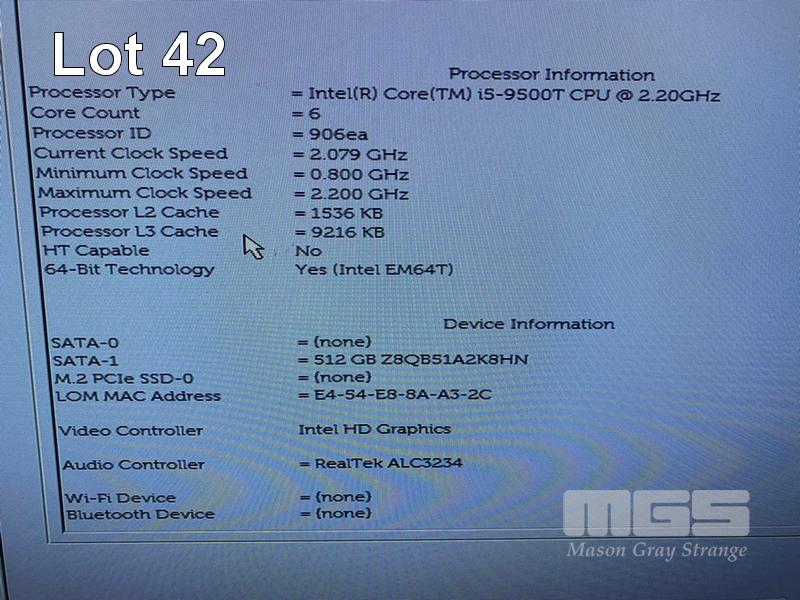 Lot 42

Processor Information

Processor Type = Intel(R) Core(TM) i5-9500T CPU @ 2.20GHz
Core Count = 6
Processor ID = 906ea
Current Clock Speed = 2.079 GHz
Minimum Clock Speed = 0.800 GHz
Maximum Clock Speed = 2.200 GHz
Processor L2 Cache = 1536 KB
Processor L3 Cache = 9216 KB
HT Capable No
64-Bit Technology Yes (Intel EM64T)

Device Information

SATA-0 = (none)
SATA-1 = 512 GB Z8QB51A2K8HN
M.2 PCIe SSD-0 = (none)
LOM MAC Address = E4-54-E8-8A-A3-2C

Video Controller Intel HD Graphics

Audio Controller = RealTek ALC3234

Wi-Fi Device = (none)
Bluetooth Device = (none)

MGS
Mason Gray Strange